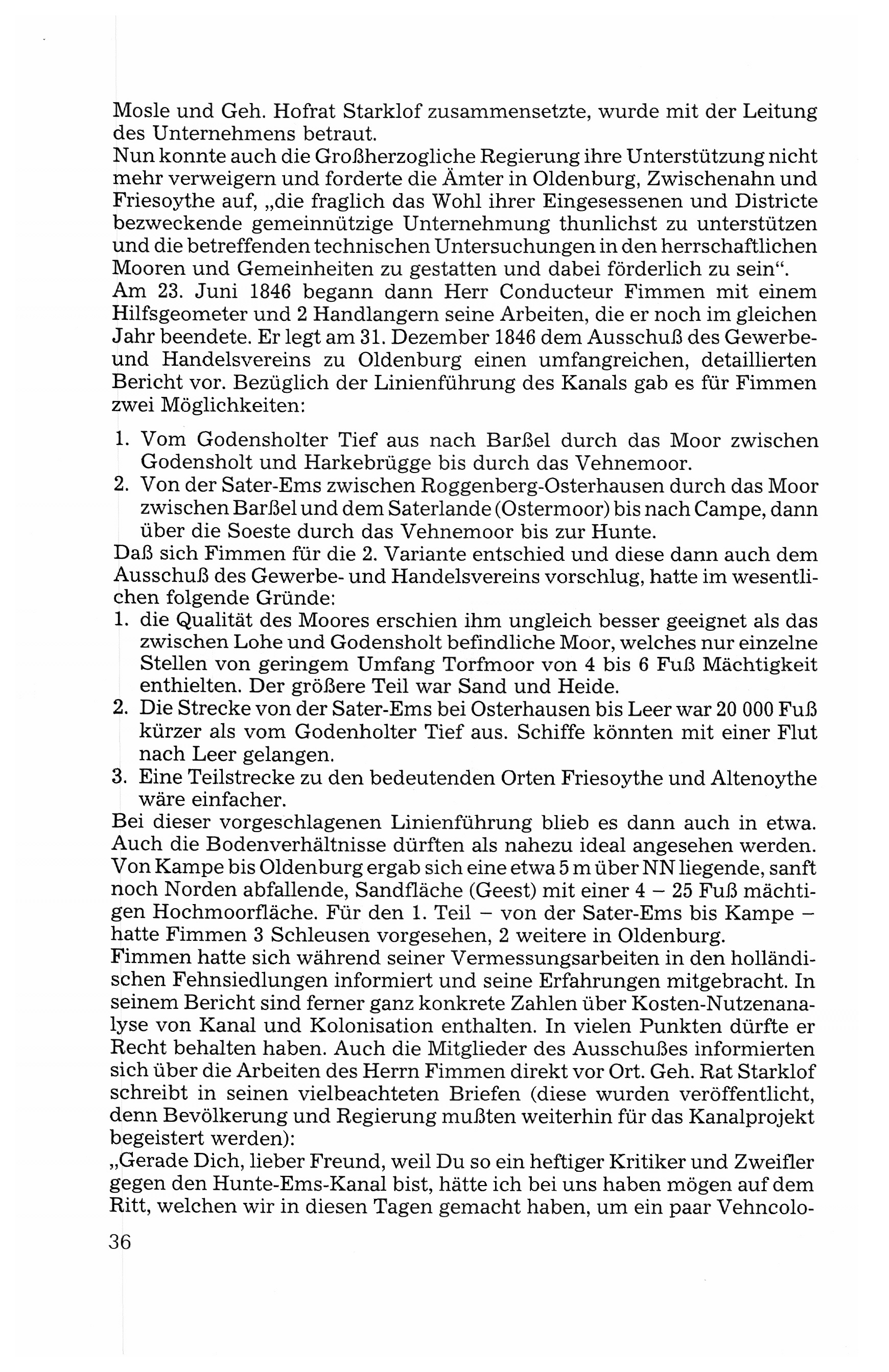 Mosle und Geh. Hofrat Starklof zusammensetzte, wurde mit der Leitung des Unternehmens betraut.
Nun konnte auch die Großherzogliche Regierung ihre Unterstützung nicht mehr verweigern und forderte die Ämter in Oldenburg, Zwischenahn und Friesoythe auf, „die fraglich das Wohl ihrer Eingesessenen und Districte bezweckende gemeinnützige Unternehmung thunlichst zu unterstützen und die betreffenden technischen Untersuchungen in den herrschaftlichen Mooren und Gemeinheiten zu gestatten und dabei förderlich zu sein“.
Am 23. Juni 1846 begann dann Herr Conducteur Fimmen mit einem Hilfsgeometer und 2 Handlangern seine Arbeiten, die er noch im gleichen Jahr beendete. Er legt am 31. Dezember 1846 dem Ausschuß des Gewerbe- und Handelsvereins zu Oldenburg einen umfangreichen, detaillierten Bericht vor. Bezüglich der Linienführung des Kanals gab es für Fimmen zwei Möglichkeiten:

1. Vom Godensholter Tief aus nach Barßel durch das Moor zwischen Godensholt und Harkebrügge bis durch das Vehnemoor.
2. Von der Sater-Ems zwischen Roggenberg-Osterhausen durch das Moor zwischen Barßel und dem Saterlande (Ostermoor) bis nach Campe, dann über die Soeste durch das Vehnemoor bis zur Hunte.

Daß sich Fimmen für die 2. Variante entschied und diese dann auch dem Ausschuß des Gewerbe- und Handelsvereins vorschlug, hatte im wesentlichen folgende Gründe:
1. die Qualität des Moores erschien ihm ungleich besser geeignet als das zwischen Lohe und Godensholt befindliche Moor, welches nur einzelne Stellen von geringem Umfang Torfmoor von 4 bis 6 Fuß Mächtigkeit enthielten. Der größere Teil war Sand und Heide.
2. Die Strecke von der Sater-Ems bei Osterhausen bis Leer war 20 000 Fuß kürzer als vom Godenholter Tief aus. Schiffe könnten mit einer Flut nach Leer gelangen.
3. Eine Teilstrecke zu den bedeutenden Orten Friesoythe und Altenoythe wäre einfacher.

Bei dieser vorgeschlagenen Linienführung blieb es dann auch in etwa. Auch die Bodenverhältnisse dürften als nahezu ideal angesehen werden. Von Kampe bis Oldenburg ergab sich eine etwa 5 m über NN liegende, sanft noch Norden abfallende, Sandfläche (Geest) mit einer 4 – 25 Fuß mächtigen Hochmoorfläche. Für den 1. Teil – von der Sater-Ems bis Kampe – hatte Fimmen 3 Schleusen vorgesehen, 2 weitere in Oldenburg.
Fimmen hatte sich während seiner Vermessungsarbeiten in den holländischen Fehnsiedlungen informiert und seine Erfahrungen mitgebracht. In seinem Bericht sind ferner ganz konkrete Zahlen über Kosten-Nutzenanalyse von Kanal und Kolonisation enthalten. In vielen Punkten dürfte er Recht behalten haben. Auch die Mitglieder des Ausschußes informierten sich über die Arbeiten des Herrn Fimmen direkt vor Ort. Geh. Rat Starklof schreibt in seinen vielbeachteten Briefen (diese wurden veröffentlicht, denn Bevölkerung und Regierung mußten weiterhin für das Kanalprojekt begeistert werden):
„Gerade Dich, lieber Freund, weil Du so ein heftiger Kritiker und Zweifler gegen den Hunte-Ems-Kanal bist, hätte ich bei uns haben mögen auf dem Ritt, welchen wir in diesen Tagen gemacht haben, um ein paar Vehncolo-

36